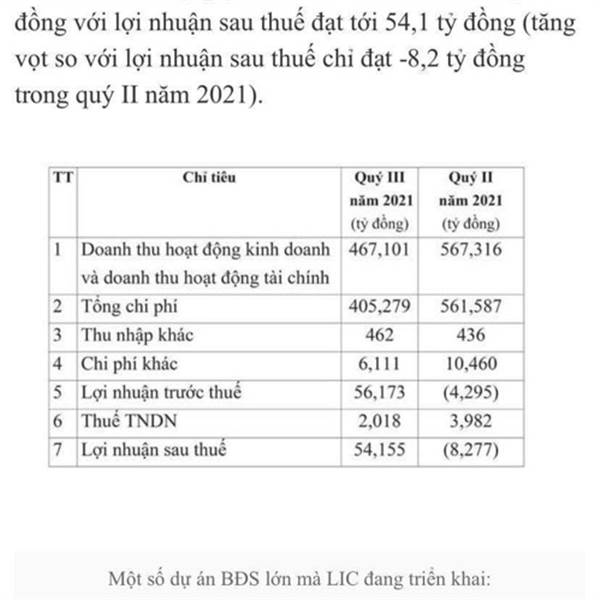 đồng với lợi nhuận sau thuế đạt tới 54,1 tỷ đồng (tăng vọt so với lợi nhuận sau thuế chỉ đạt -8,2 tỷ đồng trong quý II năm 2021).

| TT | Chỉ tiêu | Quý III năm 2021 (tỷ đồng) | Quý II năm 2021 (tỷ đồng) |
|---|---|---|---|
| 1 | Doanh thu hoạt động kinh doanh và doanh thu hoạt động tài chính | 467,101 | 567,316 |
| 2 | Tổng chi phí | 405,279 | 561,587 |
| 3 | Thu nhập khác | 462 | 436 |
| 4 | Chi phí khác | 6,111 | 10,460 |
| 5 | Lợi nhuận trước thuế | 56,173 | (4,295) |
| 6 | Thuế TNDN | 2,018 | 3,982 |
| 7 | Lợi nhuận sau thuế | 54,155 | (8,277) |

Một số dự án BĐS lớn mà LIC đang triển khai: